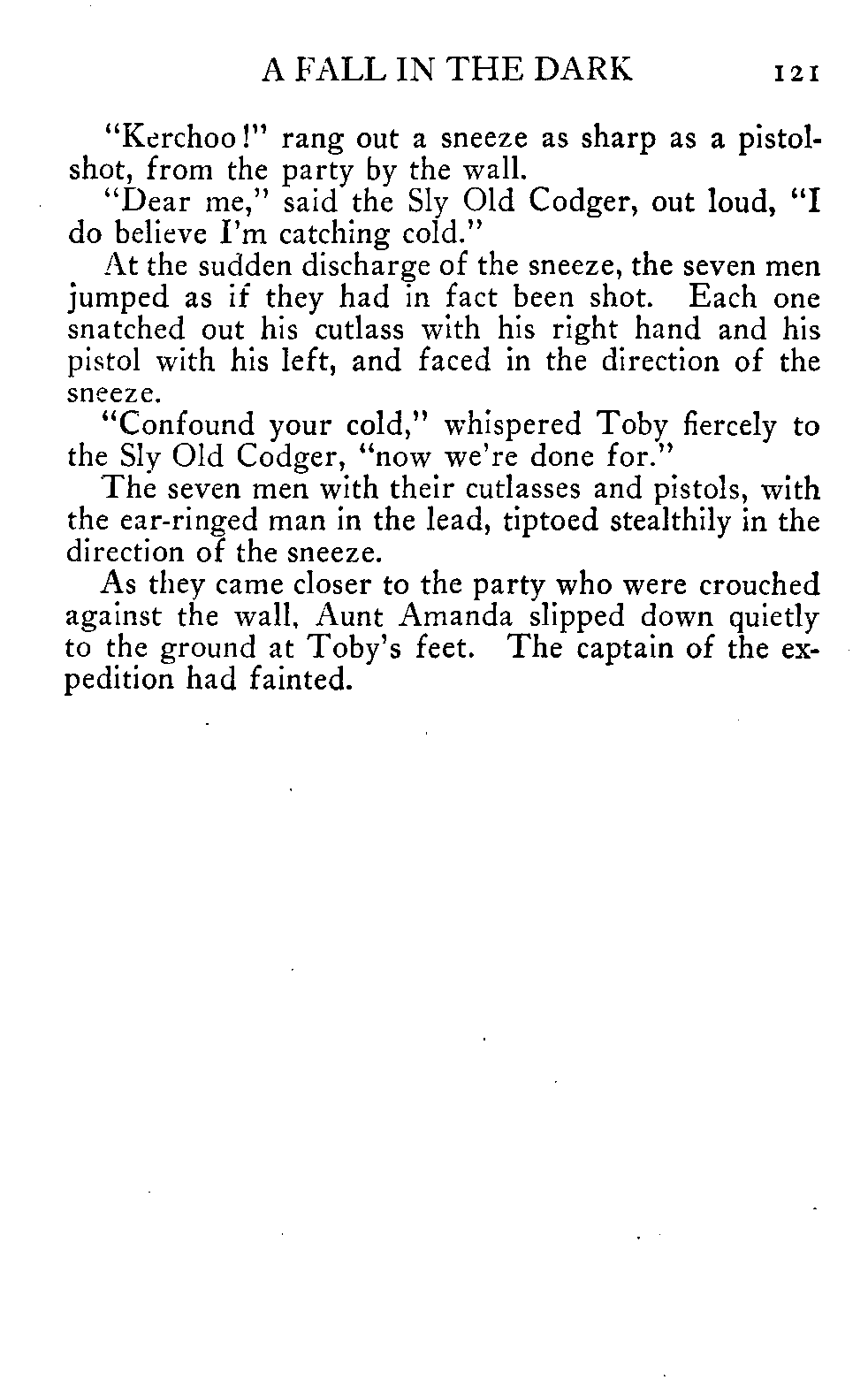 A FALL IN THE DARK 121

"Kerchoo!" rang out a sneeze as sharp as a pistol-shot, from the party by the wall.

"Dear me," said the Sly Old Codger, out loud, "I do believe I'm catching cold."

At the sudden discharge of the sneeze, the seven men jumped as if they had in fact been shot. Each one snatched out his cutlass with his right hand and his pistol with his left, and faced in the direction of the sneeze.

"Confound your cold," whispered Toby fiercely to the Sly Old Codger, "now we're done for."

The seven men with their cutlasses and pistols, with the ear-ringed man in the lead, tiptoed stealthily in the direction of the sneeze.

As they came closer to the party who were crouched against the wall, Aunt Amanda slipped down quietly to the ground at Toby's feet. The captain of the expedition had fainted.